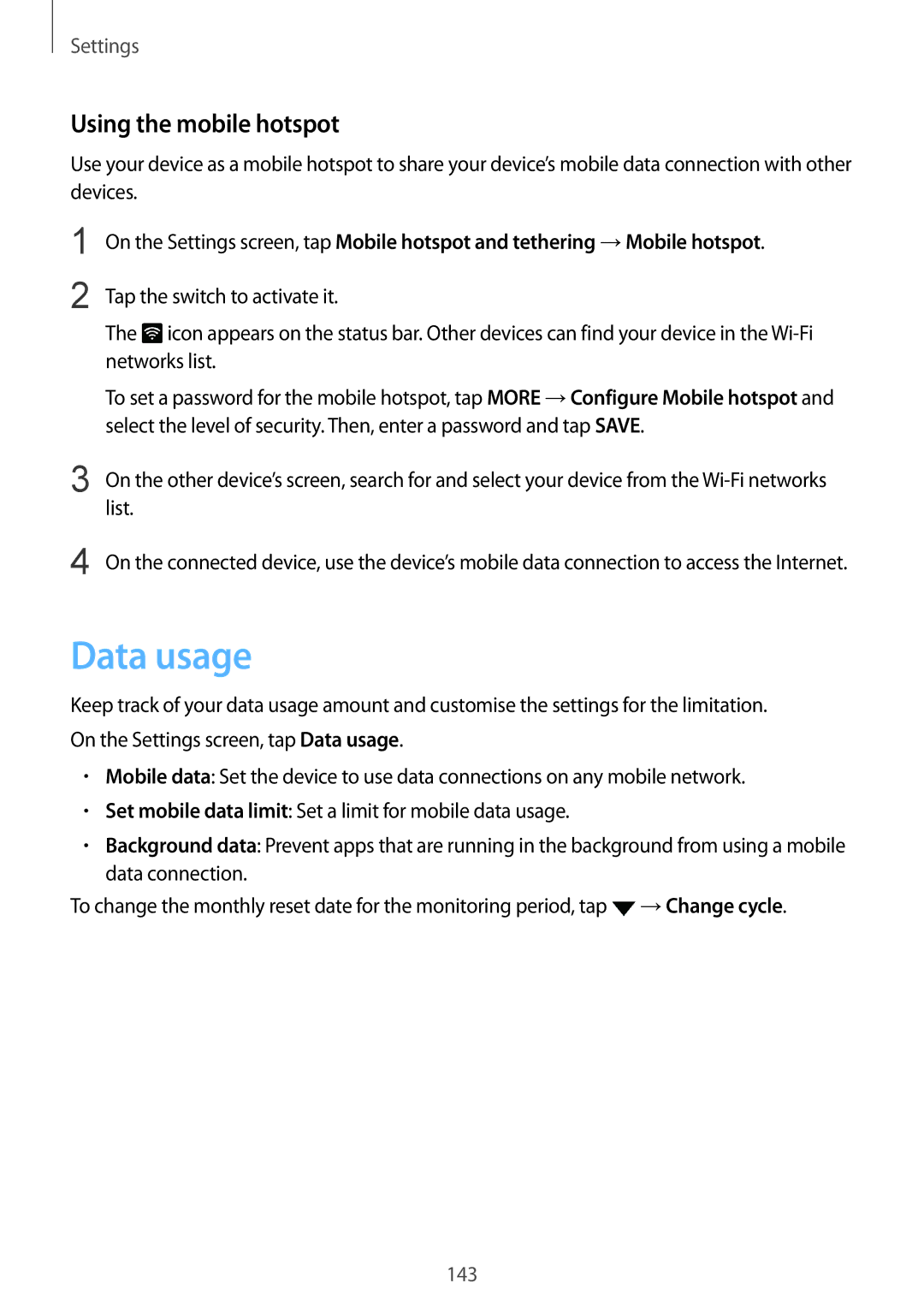 Settings

Using the mobile hotspot

Use your device as a mobile hotspot to share your device's mobile data connection with other devices.

1 On the Settings screen, tap Mobile hotspot and tethering → Mobile hotspot.

2 Tap the switch to activate it.

The icon appears on the status bar. Other devices can find your device in the Wi-Fi networks list.

To set a password for the mobile hotspot, tap MORE → Configure Mobile hotspot and select the level of security. Then, enter a password and tap SAVE.

3 On the other device's screen, search for and select your device from the Wi-Fi networks list.

4 On the connected device, use the device's mobile data connection to access the Internet.

Data usage

Keep track of your data usage amount and customise the settings for the limitation.

On the Settings screen, tap Data usage.

• Mobile data: Set the device to use data connections on any mobile network.
• Set mobile data limit: Set a limit for mobile data usage.
• Background data: Prevent apps that are running in the background from using a mobile data connection.

To change the monthly reset date for the monitoring period, tap → Change cycle.

143